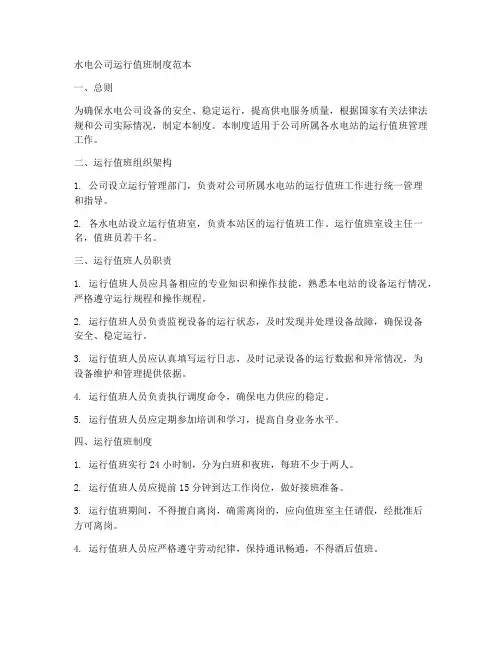 水电公司运行值班制度范本

一、总则

为确保水电公司设备的安全、稳定运行，提高供电服务质量，根据国家有关法律法规和公司实际情况，制定本制度。本制度适用于公司所属各水电站的运行值班管理工作。

二、运行值班组织架构

1. 公司设立运行管理部门，负责对公司所属水电站的运行值班工作进行统一管理和指导。

2. 各水电站设立运行值班室，负责本站区的运行值班工作。运行值班室设主任一名，值班员若干名。

三、运行值班人员职责

1. 运行值班人员应具备相应的专业知识和操作技能，熟悉本电站的设备运行情况，严格遵守运行规程和操作规程。

2. 运行值班人员负责监视设备的运行状态，及时发现并处理设备故障，确保设备安全、稳定运行。

3. 运行值班人员应认真填写运行日志，及时记录设备的运行数据和异常情况，为设备维护和管理提供依据。

4. 运行值班人员负责执行调度命令，确保电力供应的稳定。

5. 运行值班人员应定期参加培训和学习，提高自身业务水平。

四、运行值班制度

1. 运行值班实行 24 小时制，分为白班和夜班，每班不少于两人。

2. 运行值班人员应提前 15 分钟到达工作岗位，做好接班准备。

3. 运行值班期间，不得擅自离岗，确需离岗的，应向值班室主任请假，经批准后方可离岗。

4. 运行值班人员应严格遵守劳动纪律，保持通讯畅通，不得酒后值班。